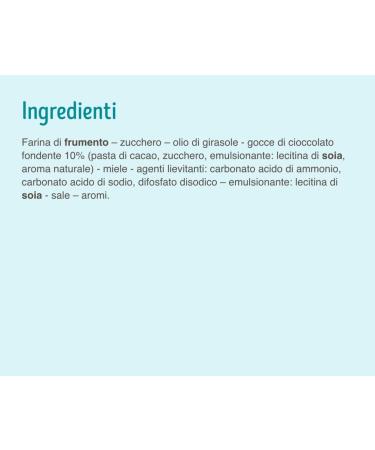 Ingredienti

Farina di frumento – zucchero – olio di girasole - gocce di cioccolato fondente 10% (pasta di cacao, zucchero, emulsionante: lecitina di soia, aroma naturale) - miele - agenti lievitanti: carbonato acido di ammonio, carbonato acido di sodio, difosfato disodico – emulsionante: lecitina di soia - sale – aromi.